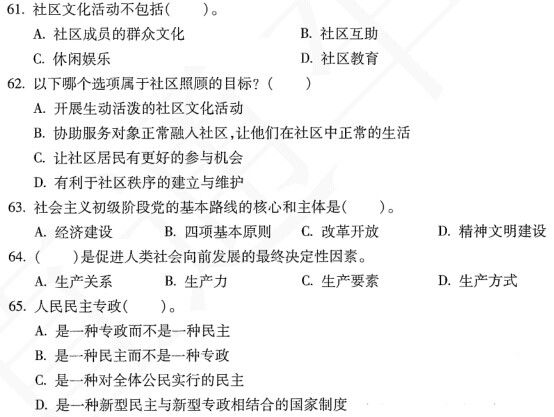 61. 社区文化活动不包括(　　)。

A. 社区成员的群众文化

B. 社区互助

C. 休闲娱乐

D. 社区教育

62. 以下哪个选项属于社区照顾的目标？(　　)

A. 开展生动活泼的社区文化活动

B. 协助服务对象正常融入社区,让他们在社区中正常的生活

C. 让社区居民有更好的参与机会

D. 有利于社区秩序的建立与维护

63. 社会主义初级阶段党的基本路线的核心和主体是(　　)。

A. 经济建设

B. 四项基本原则

C. 改革开放

D. 精神文明建设

64. (　　)是促进人类社会向前发展的最终决定性因素。

A. 生产关系

B. 生产力

C. 生产要素

D. 生产方式

65. 人民民主专政(　　)。

A. 是一种专政而不是一种民主

B. 是一种民主而不是一种专政

C. 是一种对全体公民实行的民主

D. 是一种新型民主与新型专政相结合的国家制度